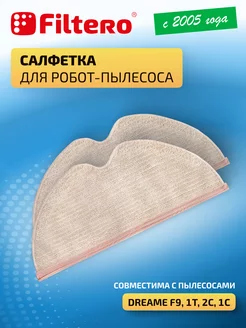 Filtero®

с 2005 года

САЛФЕТКА
ДЛЯ РОБОТ-ПЫЛЕСОСА

СОВМЕСТИМА С ПЫЛЕСОСАМИ

DREAME F9, 1T, 2C, 1C